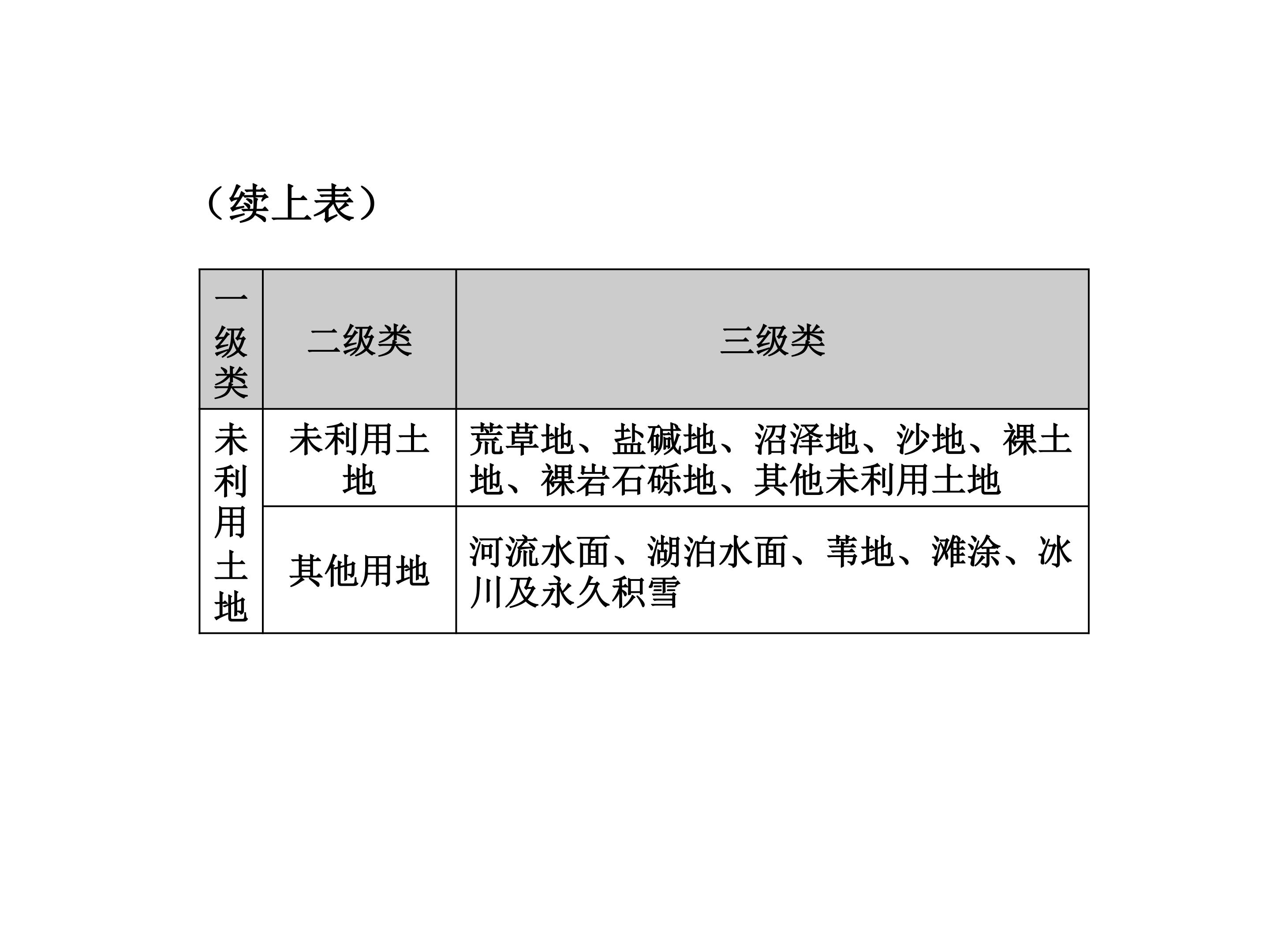 （续上表）

| 一级类 | 二级类 | 三级类 |
|---|---|---|
| 未利用土地 | 未利用土地 | 荒草地、盐碱地、沼泽地、沙地、裸土地、裸岩石砾地、其他未利用土地 |
|  | 其他用地 | 河流水面、湖泊水面、苇地、滩涂、冰川及永久积雪 |